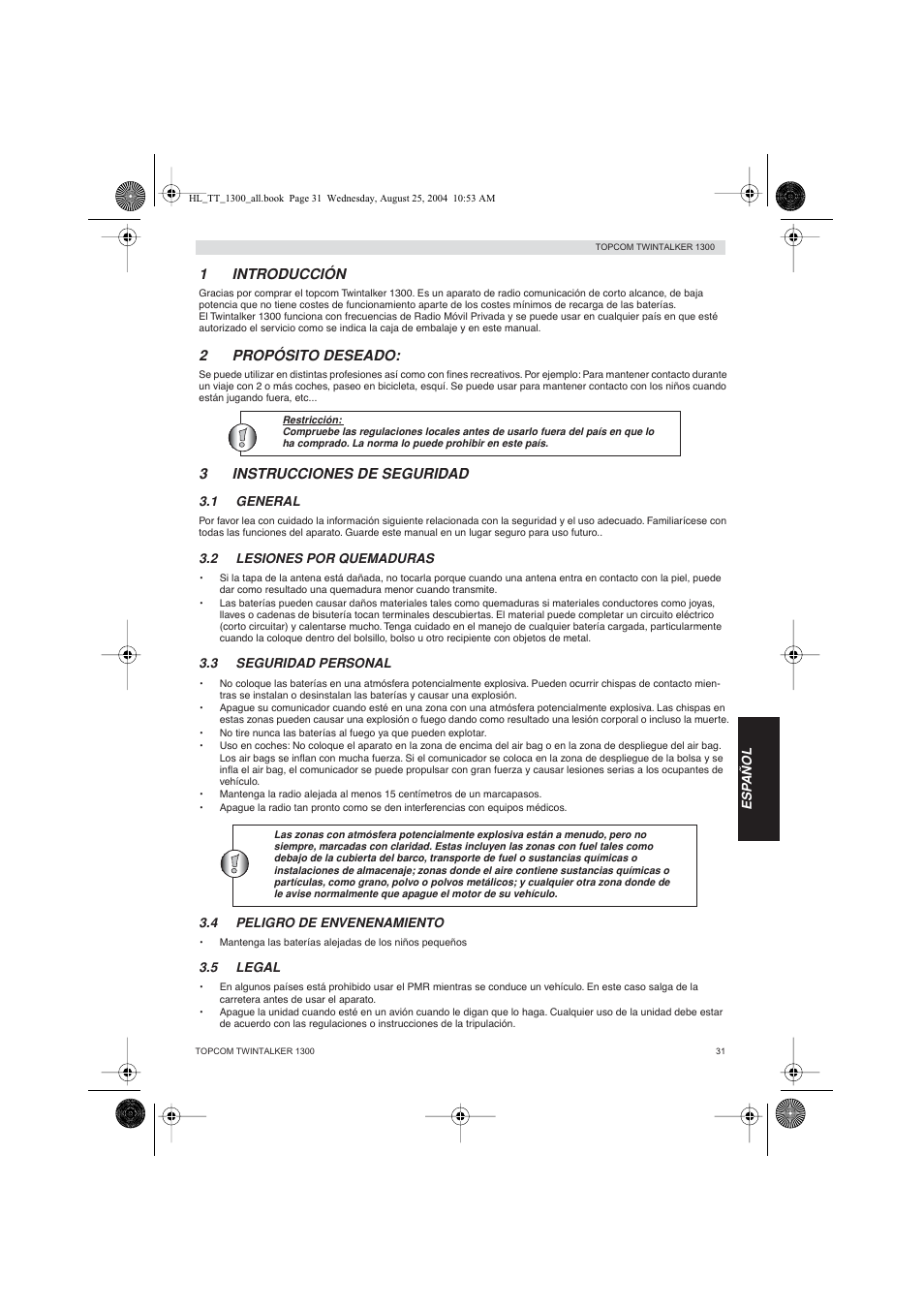 HL_TT_1300_all.book Page 31 Wednesday, August 25, 2004 10:53 AM

TOPCOM TWINTALKER 1300

1 INTRODUCCIÓN

Gracias por comprar el topcom Twintalker 1300. Es un aparato de radio comunicación de corto alcance, de baja potencia que no tiene costes de funcionamiento aparte de los costes mínimos de recarga de las baterías.
El Twintalker 1300 funciona con frecuencias de Radio Móvil Privada y se puede usar en cualquier país en que esté autorizado el servicio como se indica la caja de embalaje y en este manual.

2 PROPÓSITO DESEADO:

Se puede utilizar en distintas profesiones así como con fines recreativos. Por ejemplo: Para mantener contacto durante un viaje con 2 o más coches, paseo en bicicleta, esquí. Se puede usar para mantener contacto con los niños cuando están jugando fuera, etc...

Restricción:
Compruebe las regulaciones locales antes de usarlo fuera del país en que lo ha comprado. La norma lo puede prohibir en este país.

3 INSTRUCCIONES DE SEGURIDAD

3.1 GENERAL

Por favor lea con cuidado la información siguiente relacionada con la seguridad y el uso adecuado. Familiarícese con todas las funciones del aparato. Guarde este manual en un lugar seguro para uso futuro..

3.2 LESIONES POR QUEMADURAS

• Si la tapa de la antena está dañada, no tocarla porque cuando una antena entra en contacto con la piel, puede dar como resultado una quemadura menor cuando transmite.
• Las baterías pueden causar daños materiales tales como quemaduras si materiales conductores como joyas, llaves o cadenas de bisutería tocan terminales descubiertas. El material puede completar un circuito eléctrico (corto circuitar) y calentarse mucho. Tenga cuidado en el manejo de cualquier batería cargada, particularmente cuando la coloque dentro del bolsillo, bolso u otro recipiente con objetos de metal.

3.3 SEGURIDAD PERSONAL

• No coloque las baterías en una atmósfera potencialmente explosiva. Pueden ocurrir chispas de contacto mientras se instalan o desinstalan las baterías y causar una explosión.
• Apague su comunicador cuando esté en una zona con una atmósfera potencialmente explosiva. Las chispas en estas zonas pueden causar una explosión o fuego dando como resultado una lesión corporal o incluso la muerte.
• No tire nunca las baterías al fuego ya que pueden explotar.
• Uso en coches: No coloque el aparato en la zona de encima del air bag o en la zona de despliegue del air bag. Los air bags se inflan con mucha fuerza. Si el comunicador se coloca en la zona de despliegue de la bolsa y se infla el air bag, el comunicador se puede propulsar con gran fuerza y causar lesiones serias a los ocupantes de vehículo.
• Mantenga la radio alejada al menos 15 centímetros de un marcapasos.
• Apague la radio tan pronto como se den interferencias con equipos médicos.

Las zonas con atmósfera potencialmente explosiva están a menudo, pero no siempre, marcadas con claridad. Estas incluyen las zonas con fuel tales como debajo de la cubierta del barco, transporte de fuel o sustancias químicas o instalaciones de almacenaje; zonas donde el aire contiene sustancias químicas o partículas, como grano, polvo o polvos metálicos; y cualquier otra zona donde de le avise normalmente que apague el motor de su vehículo.

3.4 PELIGRO DE ENVENENAMIENTO

• Mantenga las baterías alejadas de los niños pequeños

3.5 LEGAL

• En algunos países está prohibido usar el PMR mientras se conduce un vehículo. En este caso salga de la carretera antes de usar el aparato.
• Apague la unidad cuando esté en un avión cuando le digan que lo haga. Cualquier uso de la unidad debe estar de acuerdo con las regulaciones o instrucciones de la tripulación.

ESPAÑOL

TOPCOM TWINTALKER 1300 31